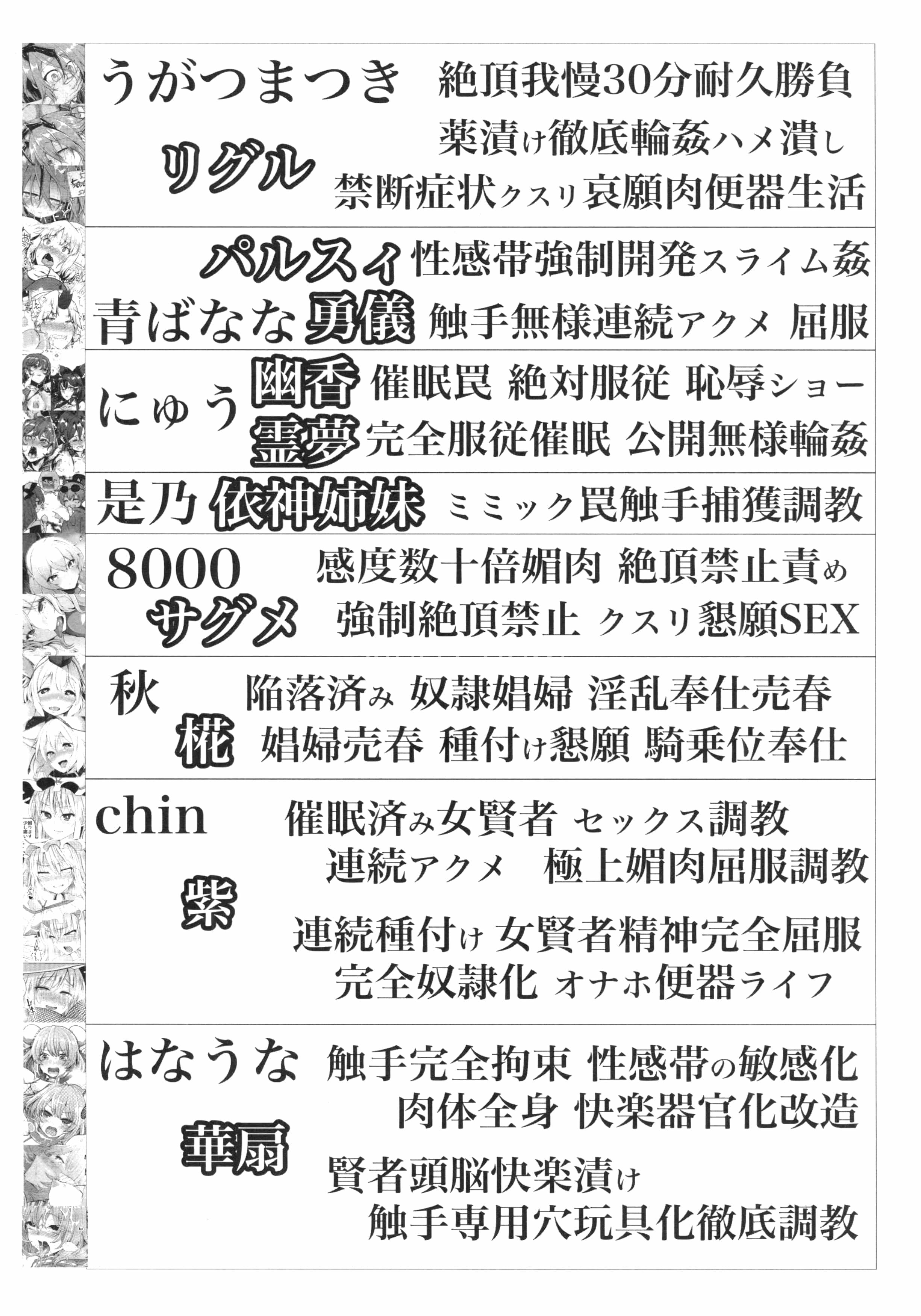 うがつまつき 絶頂我慢30分耐久勝負

リグル 薬漬け徹底輪姦ハメ潰し

禁断症状クスリ哀願肉便器生活

パルスィ 性感帯強制開発スライム姦

青ばなな 勇儀 触手無様連続アクメ 屈服

にゅう 幽香 催眠罠 絶対服従 恥辱ショー

霊夢 完全服従催眠 公開無様輪姦

是乃 依神姉妹 ミミック罠触手捕獲調教

8000 感度数十倍媚肉 絶頂禁止責め

サグメ 強制絶頂禁止 クスリ懇願SEX

秋 陥落済み 奴隷娼婦 淫乱奉仕売春

椛 娼婦売春 種付け懇願 騎乗位奉仕

chin 催眠済み女賢者 セックス調教

連続アクメ 極上媚肉屈服調教

紫

連続種付け 女賢者精神完全屈服

完全奴隷化 オナホ便器ライフ

はなうな 触手完全拘束 性感帯の敏感化

肉体全身 快楽器官化改造

華扇

賢者頭脳快楽漬け

触手専用穴玩具化徹底調教